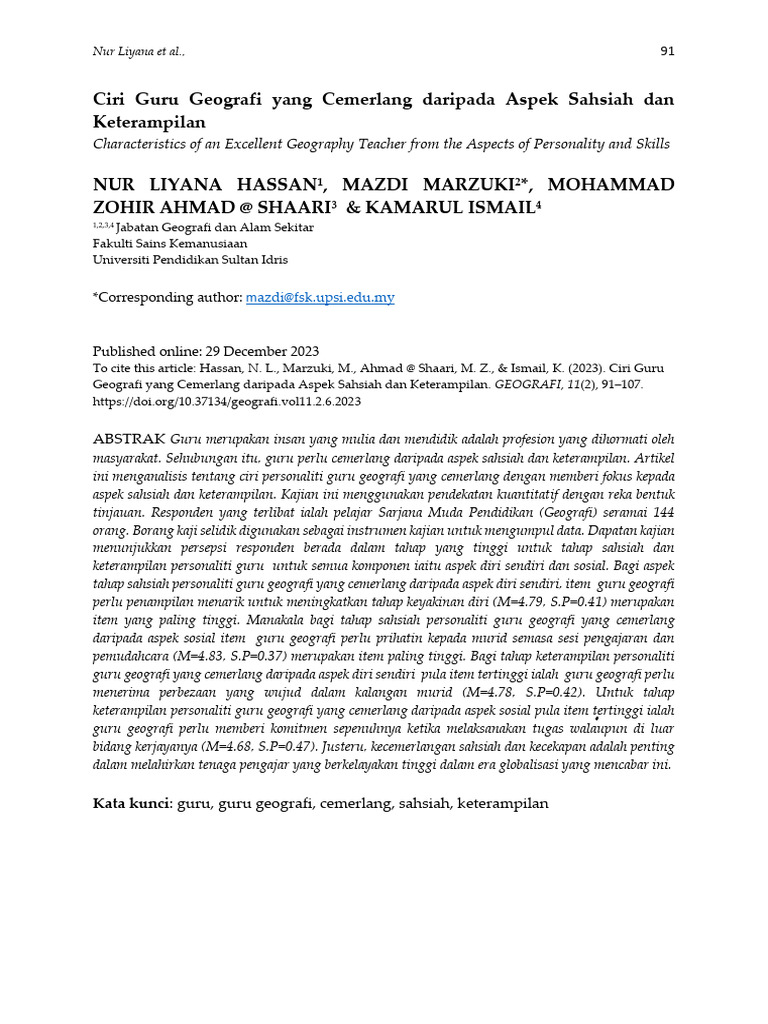 Nur Liyana et al..

91

Ciri Guru Geografi yang Cemerlang daripada Aspek Sahsiah dan Keterampilan

Characteristics of an Excellent Geography Teacher from the Aspects of Personality and Skills

NUR LIYANA HASSAN$^1$, MAZDI MARZUKI$^{2*}$, MOHAMMAD ZOHIR AHMAD @ SHAARI$^3$ & KAMARUL ISMAIL$^4$

$^{1,2,3,4}$ Jabatan Geografi dan Alam Sekitar
Fakulti Sains Kemanusiaan
Universiti Pendidikan Sultan Idris

*Corresponding author: mazdi@fsk.upsi.edu.my

Published online: 29 December 2023
To cite this article: Hassan, N. L., Marzuki, M., Ahmad @ Shaari, M. Z., & Ismail, K. (2023). Ciri Guru Geografi yang Cemerlang daripada Aspek Sahsiah dan Keterampilan. GEOGRAFI, 11(2), 91–107. https://doi.org/10.37134/geografi.vol11.2.6.2023

ABSTRAK Guru merupakan insan yang mulia dan mendidik adalah profesion yang dihormati oleh masyarakat. Sehubungan itu, guru perlu cemerlang daripada aspek sahsiah dan keterampilan. Artikel ini menganalisis tentang ciri personaliti guru geografi yang cemerlang dengan memberi fokus kepada aspek sahsiah dan keterampilan. Kajian ini menggunakan pendekatan kuantitatif dengan reka bentuk tinjauan. Responden yang terlibat ialah pelajar Sarjana Muda Pendidikan (Geografi) seramai 144 orang. Borang kaji selidik digunakan sebagai instrumen kajian untuk mengumpul data. Dapatan kajian menunjukkan persepsi responden berada dalam tahap yang tinggi untuk tahap sahsiah dan keterampilan personaliti guru untuk semua komponen iaitu aspek diri sendiri dan sosial. Bagi aspek tahap sahsiah personaliti guru geografi yang cemerlang daripada aspek diri sendiri, item guru geografi perlu penampilan menarik untuk meningkatkan tahap keyakinan diri (M=4.79, S.P=0.41) merupakan item yang paling tinggi. Manakala bagi tahap sahsiah personaliti guru geografi yang cemerlang daripada aspek sosial item guru geografi perlu prihatin kepada murid semasa sesi pengajaran dan pemudahcara (M=4.83, S.P=0.37) merupakan item paling tinggi. Bagi tahap keterampilan personaliti guru geografi yang cemerlang daripada aspek diri sendiri pula item tertinggi ialah guru geografi perlu menerima perbezaan yang wujud dalam kalangan murid (M=4.78, S.P=0.42). Untuk tahap keterampilan personaliti guru geografi yang cemerlang daripada aspek sosial pula item tertinggi ialah guru geografi perlu memberi komitmen sepenuhnya ketika melaksanakan tugas walaupun di luar bidang kerjayanya (M=4.68, S.P=0.47). Justeru, kecemerlangan sahsiah dan kecekapan adalah penting dalam melahirkan tenaga pengajar yang berkelayakan tinggi dalam era globalisasi yang mencabar ini.

Kata kunci: guru, guru geografi, cemerlang, sahsiah, keterampilan